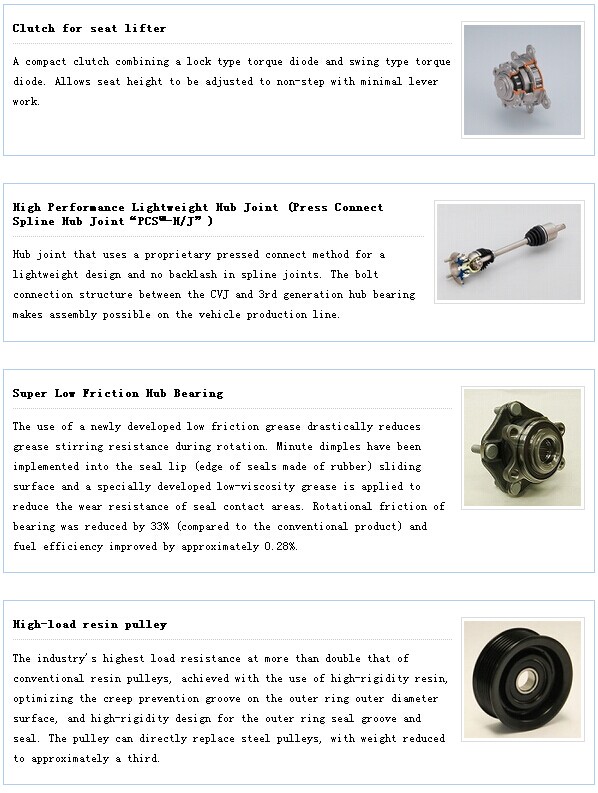 Clutch for seat lifter

A compact clutch combining a lock type torque diode and swing type torque diode. Allows seat height to be adjusted to non-step with minimal lever work.

High Performance Lightweight Hub Joint (Press Connect Spline Hub Joint "PCS™-H/J")

Hub joint that uses a proprietary pressed connect method for a lightweight design and no backlash in spline joints. The bolt connection structure between the CVJ and 3rd generation hub bearing makes assembly possible on the vehicle production line.

Super Low Friction Hub Bearing

The use of a newly developed low friction grease drastically reduces grease stirring resistance during rotation. Minute dimples have been implemented into the seal lip (edge of seals made of rubber) sliding surface and a specially developed low-viscosity grease is applied to reduce the wear resistance of seal contact areas. Rotational friction of bearing was reduced by 33% (compared to the conventional product) and fuel efficiency improved by approximately 0.28%.

High-load resin pulley

The industry's highest load resistance at more than double that of conventional resin pulleys, achieved with the use of high-rigidity resin, optimizing the creep prevention groove on the outer ring outer diameter surface, and high-rigidity design for the outer ring seal groove and seal. The pulley can directly replace steel pulleys, with weight reduced to approximately a third.